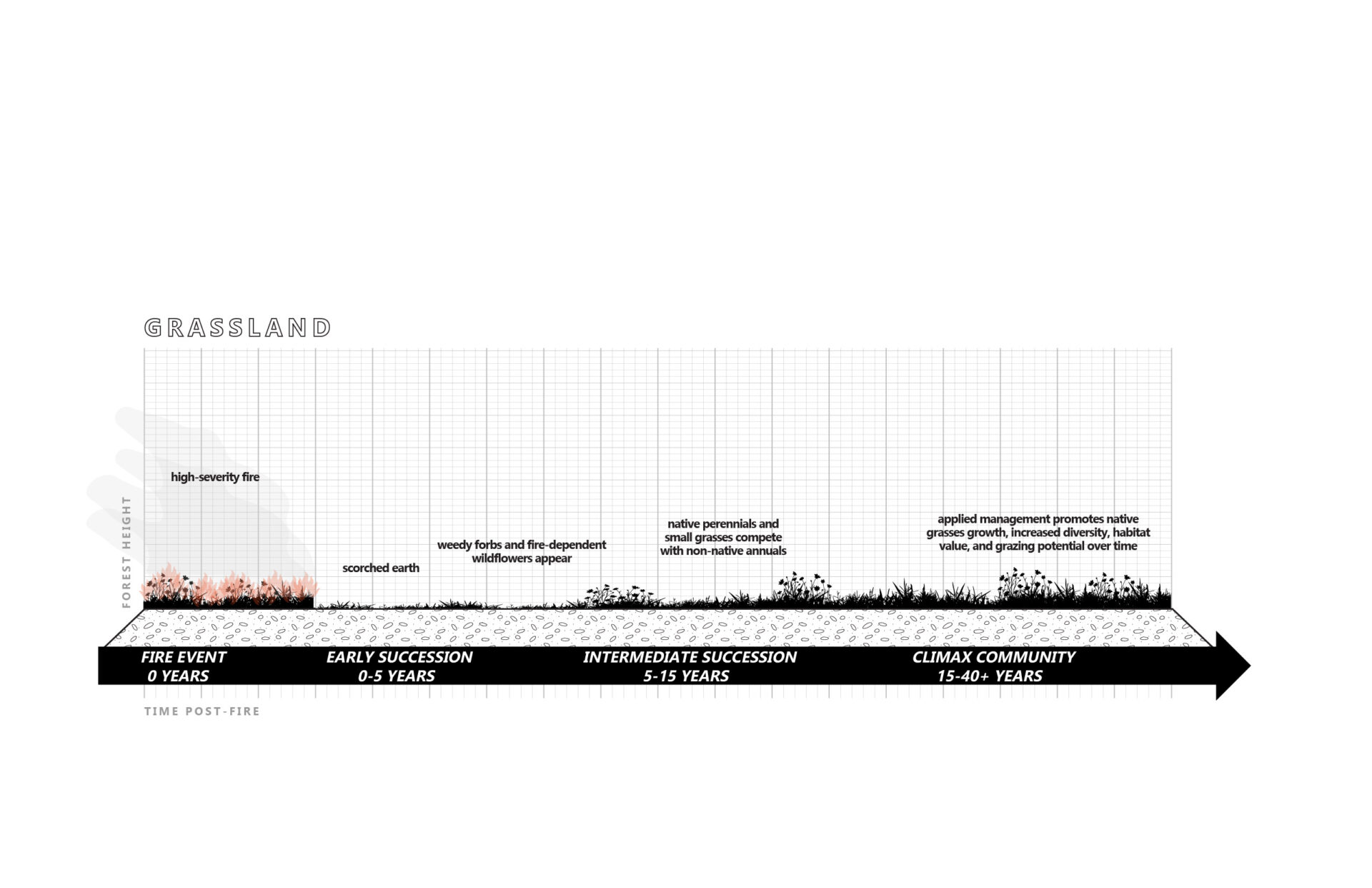 GRASSLAND

FOREST HEIGHT

high-severity fire

scorched earth

weedy forbs and fire-dependent wildflowers appear

native perennials and small grasses compete with non-native annuals

applied management promotes native grasses growth, increased diversity, habitat value, and grazing potential over time

FIRE EVENT
0 YEARS

EARLY SUCCESSION
0-5 YEARS

INTERMEDIATE SUCCESSION
5-15 YEARS

CLIMAX COMMUNITY
15-40+ YEARS

TIME POST-FIRE